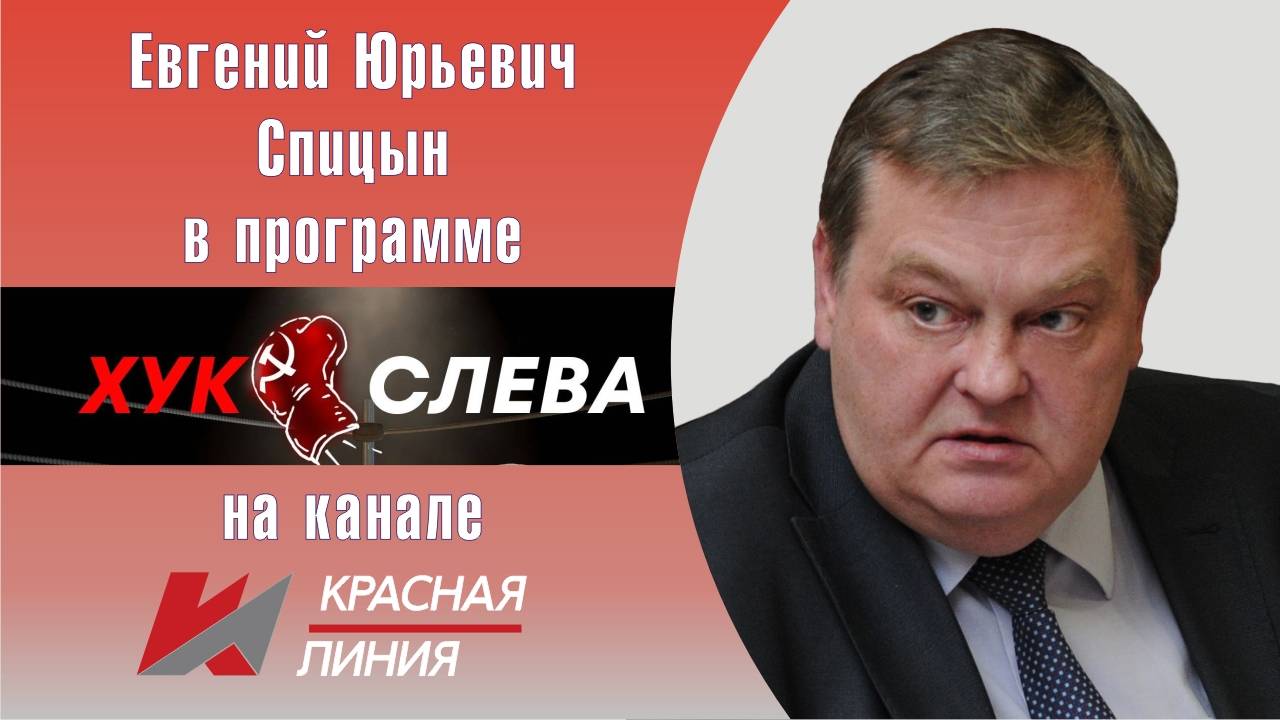 Евгений Юрьевич Спицын в программе

ХУК СЛЕВА

на канале

КРАСНАЯ ЛИНИЯ